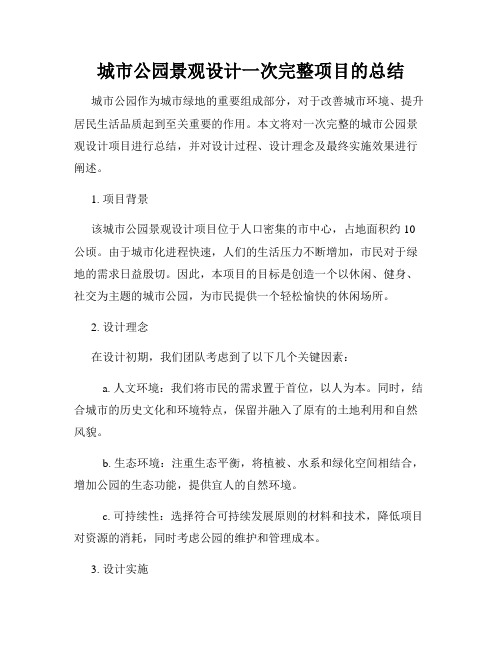 城市公园景观设计一次完整项目的总结

城市公园作为城市绿地的重要组成部分，对于改善城市环境、提升居民生活品质起到至关重要的作用。本文将对一次完整的城市公园景观设计项目进行总结，并对设计过程、设计理念及最终实施效果进行阐述。

1. 项目背景

该城市公园景观设计项目位于人口密集的市中心，占地面积约 10 公顷。由于城市化进程快速，人们的生活压力不断增加，市民对于绿地的需求日益殷切。因此，本项目的目标是创造一个以休闲、健身、社交为主题的城市公园，为市民提供一个轻松愉快的休闲场所。

2. 设计理念

在设计初期，我们团队考虑到了以下几个关键因素：

a. 人文环境：我们将市民的需求置于首位，以人为本。同时，结合城市的历史文化和环境特点，保留并融入了原有的土地利用和自然风貌。

b. 生态环境：注重生态平衡，将植被、水系和绿化空间相结合，增加公园的生态功能，提供宜人的自然环境。

c. 可持续性：选择符合可持续发展原则的材料和技术，降低项目对资源的消耗，同时考虑公园的维护和管理成本。

3. 设计实施